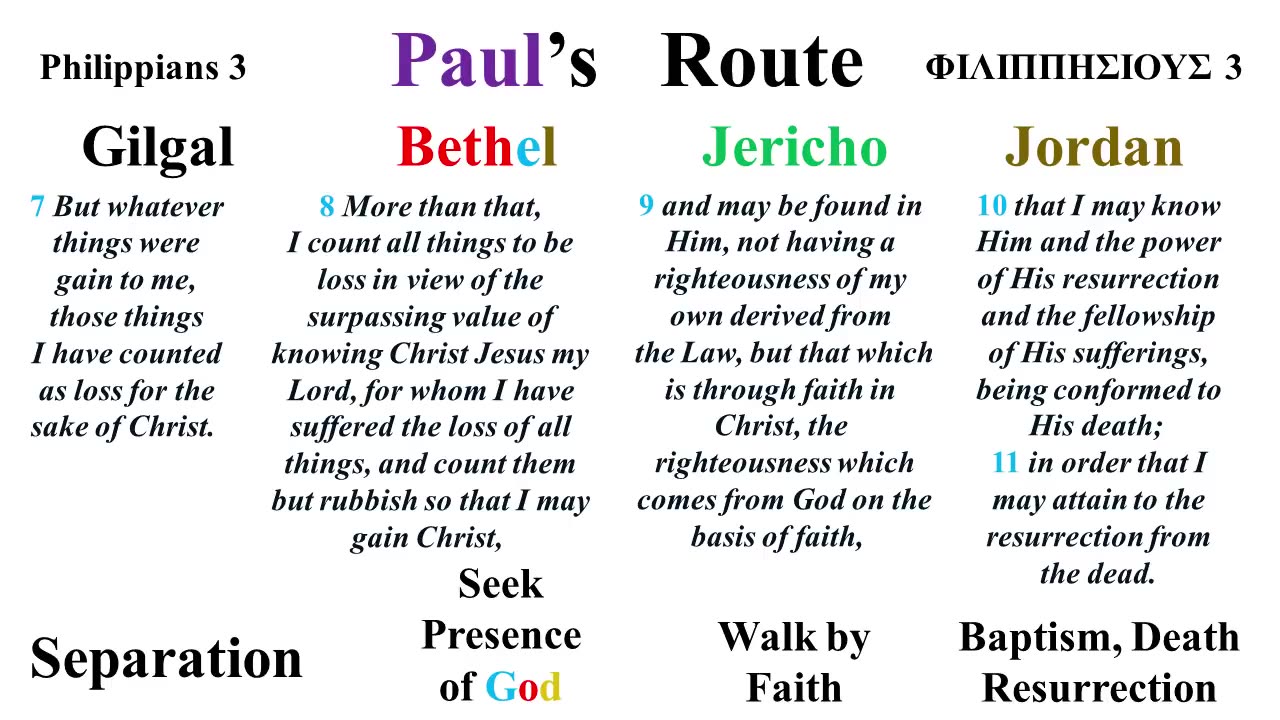 Philippians 3

Paul's Route

ΦΙΛΙΠΠΗΣΙΟΥΣ 3

Gilgal

7 But whatever things were gain to me, those things I have counted as loss for the sake of Christ.

Separation

Bethel

8 More than that, I count all things to be loss in view of the surpassing value of knowing Christ Jesus my Lord, for whom I have suffered the loss of all things, and count them but rubbish so that I may gain Christ,

Seek Presence of God

Jericho

9 and may be found in Him, not having a righteousness of my own derived from the Law, but that which is through faith in Christ, the righteousness which comes from God on the basis of faith,

Walk by Faith

Jordan

10 that I may know Him and the power of His resurrection and the fellowship of His sufferings, being conformed to His death;
11 in order that I may attain to the resurrection from the dead.

Baptism, Death Resurrection